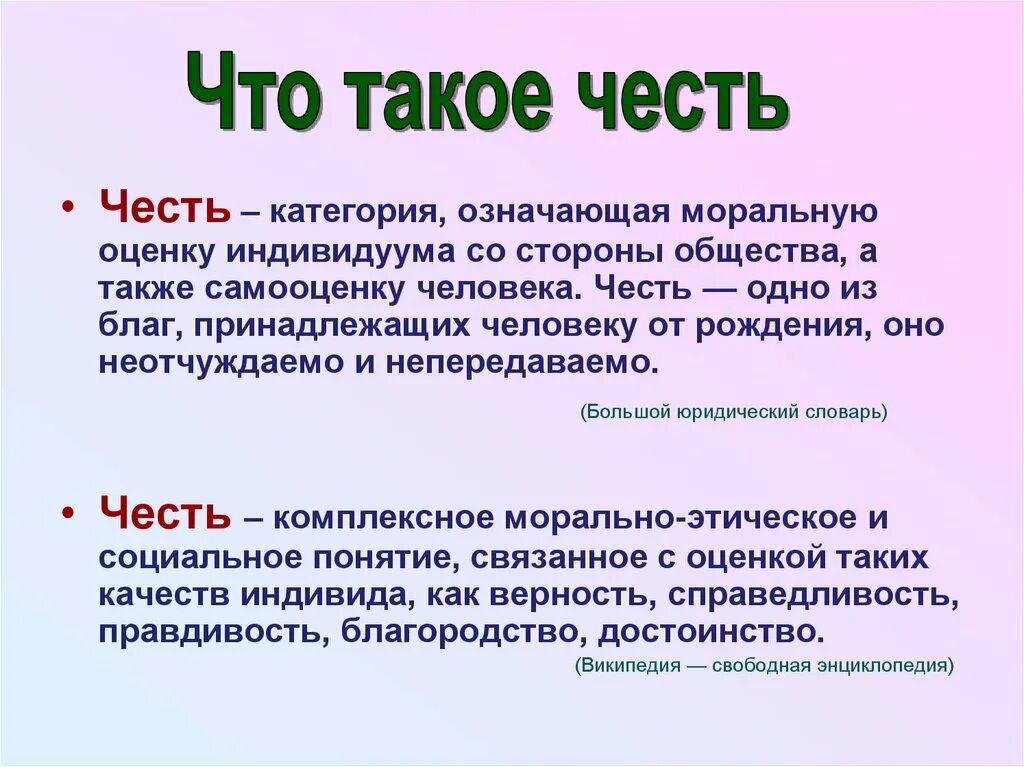 Что такое честь

• Честь – категория, означающая моральную оценку индивидуума со стороны общества, а также самооценку человека. Честь — одно из благ, принадлежащих человеку от рождения, оно неотчуждаемо и непередаваемо.

(Большой юридический словарь)

• Честь – комплексное морально-этическое и социальное понятие, связанное с оценкой таких качеств индивида, как верность, справедливость, правдивость, благородство, достоинство.

(Википедия — свободная энциклопедия)